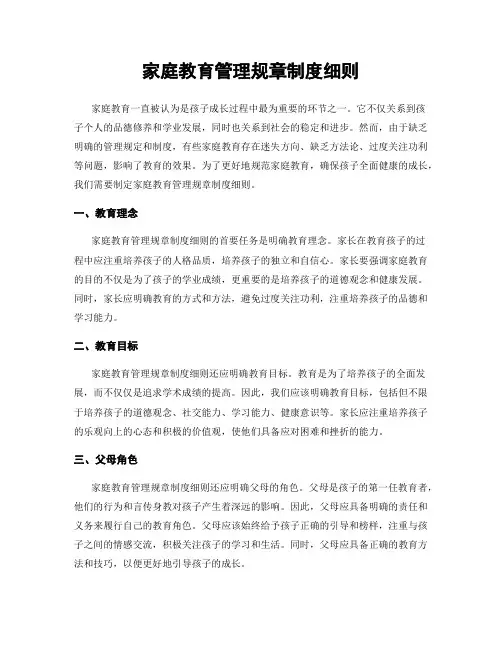 家庭教育管理规章制度细则

家庭教育一直被认为是孩子成长过程中最为重要的环节之一。它不仅关系到孩子个人的品德修养和学业发展，同时也关系到社会的稳定和进步。然而，由于缺乏明确的管理规定和制度，有些家庭教育存在迷失方向、缺乏方法论、过度关注功利等问题，影响了教育的效果。为了更好地规范家庭教育，确保孩子全面健康的成长，我们需要制定家庭教育管理规章制度细则。

一、教育理念

家庭教育管理规章制度细则的首要任务是明确教育理念。家长在教育孩子的过程中应注重培养孩子的人格品质，培养孩子的独立和自信心。家长要强调家庭教育的目的不仅是为了孩子的学业成绩，更重要的是培养孩子的道德观念和健康发展。同时，家长应明确教育的方式和方法，避免过度关注功利，注重培养孩子的品德和学习能力。

二、教育目标

家庭教育管理规章制度细则还应明确教育目标。教育是为了培养孩子的全面发展，而不仅仅是追求学术成绩的提高。因此，我们应该明确教育目标，包括但不限于培养孩子的道德观念、社交能力、学习能力、健康意识等。家长应注重培养孩子的乐观向上的心态和积极的价值观，使他们具备应对困难和挫折的能力。

三、父母角色

家庭教育管理规章制度细则还应明确父母的角色。父母是孩子的第一任教育者，他们的行为和言传身教对孩子产生着深远的影响。因此，父母应具备明确的责任和义务来履行自己的教育角色。父母应该始终给予孩子正确的引导和榜样，注重与孩子之间的情感交流，积极关注孩子的学习和生活。同时，父母应具备正确的教育方法和技巧，以便更好地引导孩子的成长。